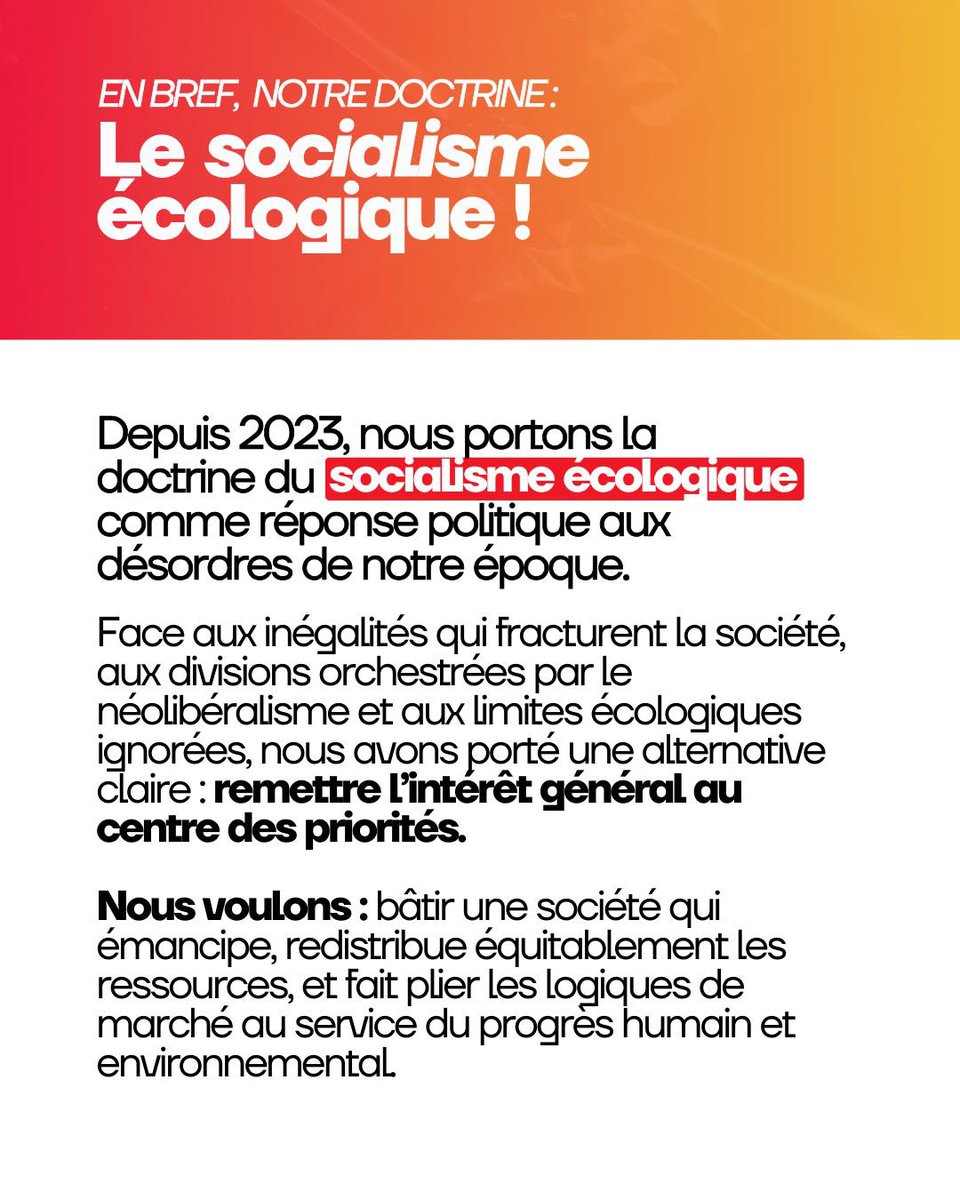 EN BREF, NOTRE DOCTRINE :
Le socialisme écologique !

Depuis 2023, nous portons la doctrine du socialisme écologique comme réponse politique aux désordres de notre époque.

Face aux inégalités qui fracturent la société, aux divisions orchestrées par le néolibéralisme et aux limites écologiques ignorées, nous avons porté une alternative claire : remettre l'intérêt général au centre des priorités.

Nous voulons : bâtir une société qui émancipe, redistribue équitablement les ressources, et fait plier les logiques de marché au service du progrès humain et environnemental.